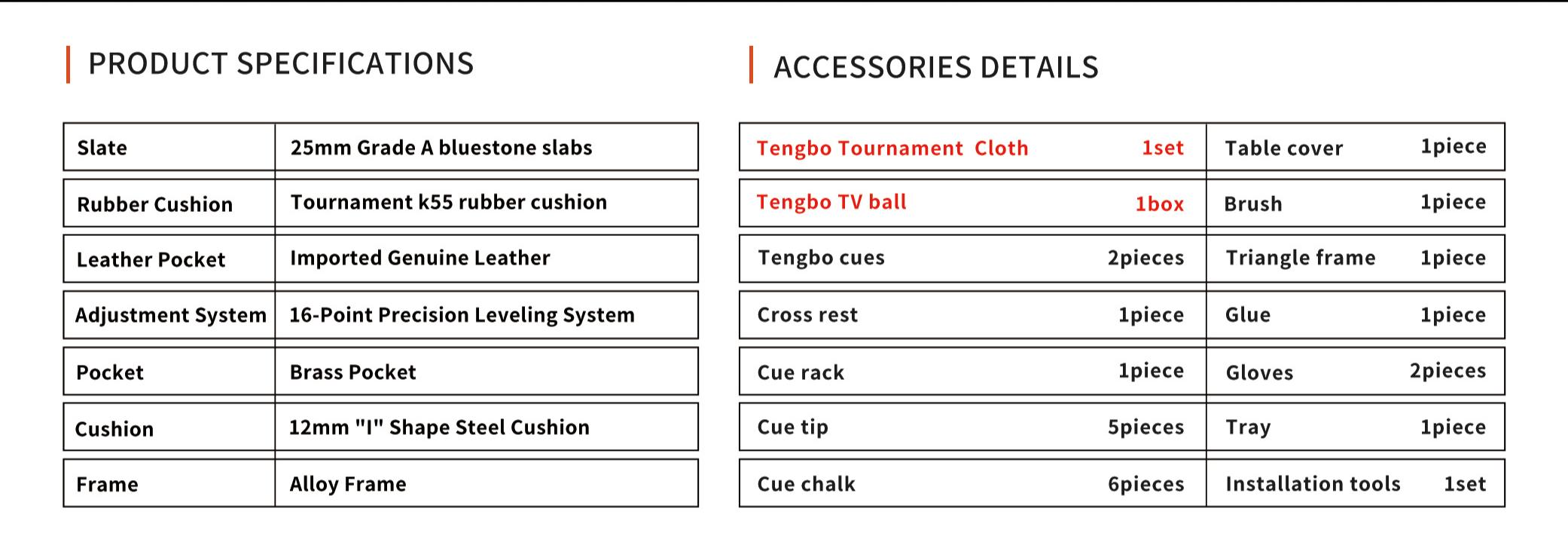 PRODUCT SPECIFICATIONS

| Slate | 25mm Grade A bluestone slabs |
|---|---|
| Rubber Cushion | Tournament k55 rubber cushion |
| Leather Pocket | Imported Genuine Leather |
| Adjustment System | 16-Point Precision Leveling System |
| Pocket | Brass Pocket |
| Cushion | 12mm "I" Shape Steel Cushion |
| Frame | Alloy Frame |

ACCESSORIES DETAILS

| Tengbo Tournament Cloth | 1set | Table cover | 1piece |
|---|---|---|---|
| Tengbo TV ball | 1box | Brush | 1piece |
| Tengbo cues | 2pieces | Triangle frame | 1piece |
| Cross rest | 1piece | Glue | 1piece |
| Cue rack | 1piece | Gloves | 2pieces |
| Cue tip | 5pieces | Tray | 1piece |
| Cue chalk | 6pieces | Installation tools | 1set |